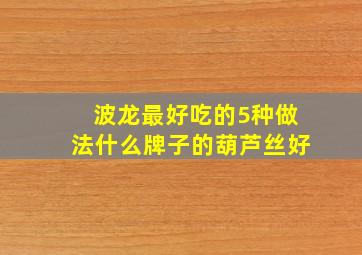 波龙最好吃的5种做法什么牌子的葫芦丝好